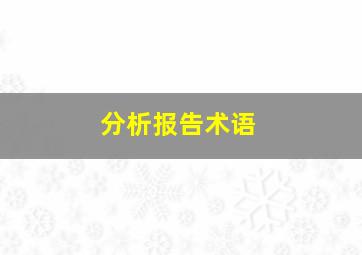 分析报告术语